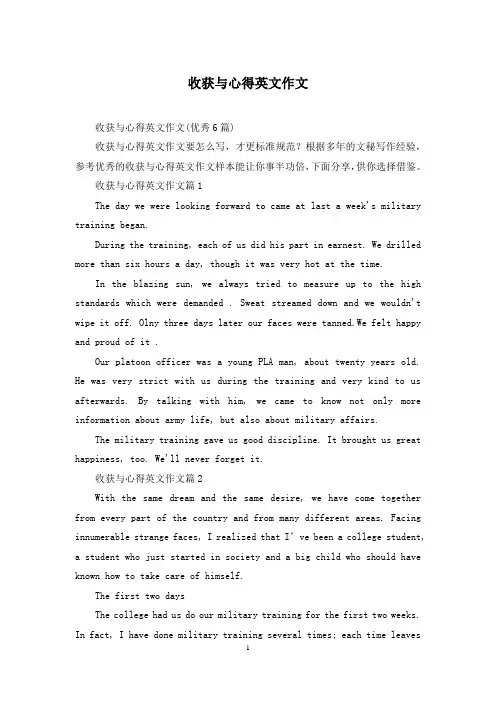 收获与心得英文作文

收获与心得英文作文(优秀6篇)

收获与心得英文作文要怎么写，才更标准规范？根据多年的文秘写作经验，参考优秀的收获与心得英文作文样本能让你事半功倍，下面分享，供你选择借鉴。

收获与心得英文作文篇1

The day we were looking forward to came at last a week's military training began.

During the training, each of us did his part in earnest. We drilled more than six hours a day, though it was very hot at the time.

In the blazing sun, we always tried to measure up to the high standards which were demanded . Sweat streamed down and we wouldn't wipe it off. Olny three days later our faces were tanned.We felt happy and proud of it .

Our platoon officer was a young PLA man, about twenty years old. He was very strict with us during the training and very kind to us afterwards. By talking with him, we came to know not only more information about army life, but also about military affairs.

The military training gave us good discipline. It brought us great happiness, too. We'll never forget it.

收获与心得英文作文篇2

With the same dream and the same desire, we have come together from every part of the country and from many different areas. Facing innumerable strange faces, I realized that I' ve been a college student, a student who just started in society and a big child who should have known how to take care of himself.

The first two days

The college had us do our military training for the first two weeks. In fact, I have done military training several times; each time leaves

1